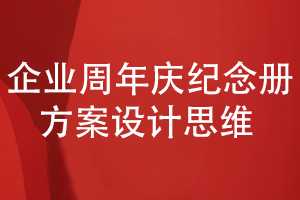 企业周年庆纪念册
方案设计思维